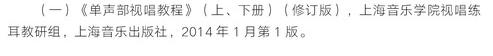 （一）《单声部视唱教程》（上、下册）（修订版），上海音乐学院视唱练耳教研组，上海音乐出版社，2014 年 1 月第 1 版。